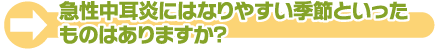 急性中耳炎にはなりやすい季節といったものはありますか?